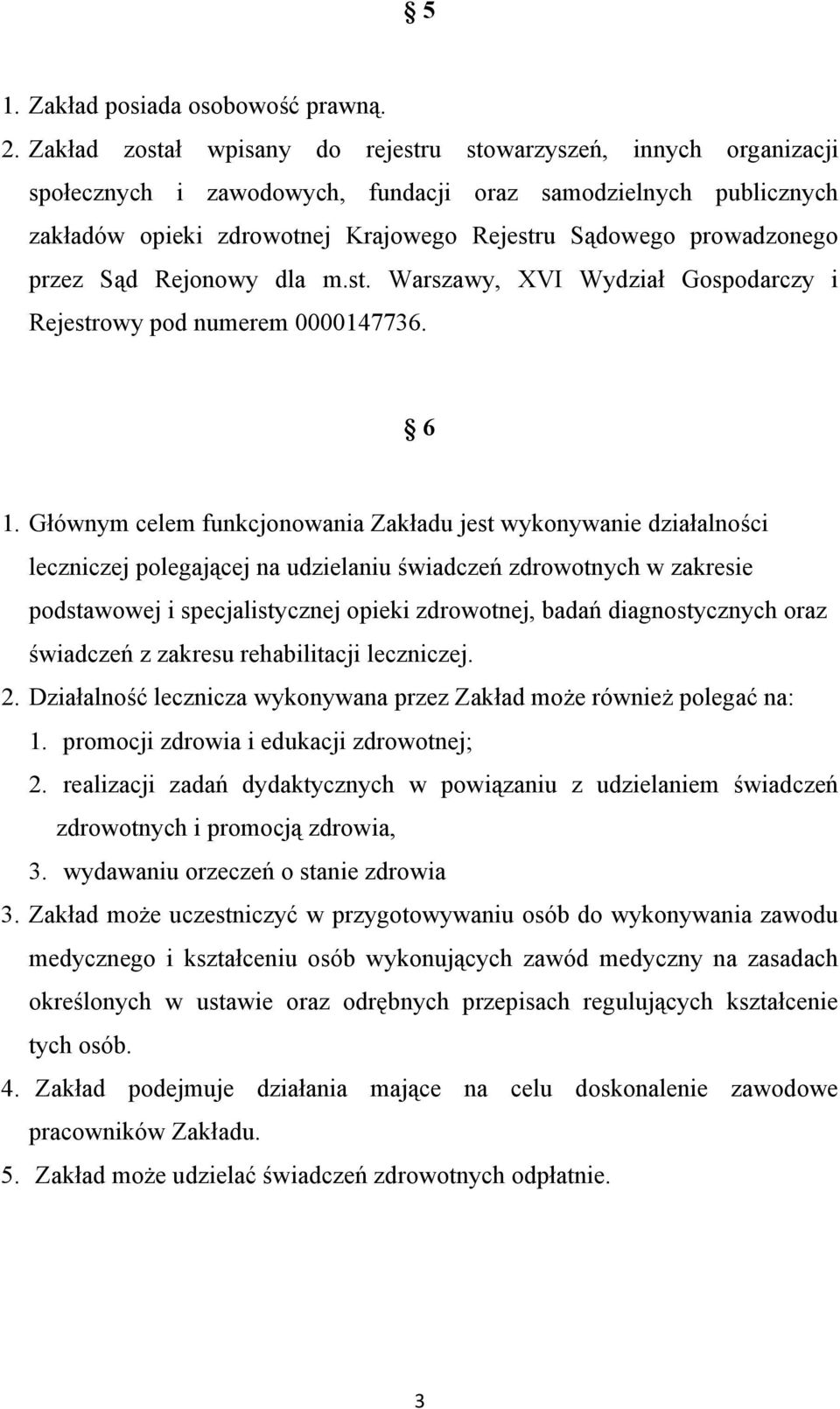 § 5

1. Zakład posiada osobowość prawną.
2. Zakład został wpisany do rejestru stowarzyszeń, innych organizacji społecznych i zawodowych, fundacji oraz samodzielnych publicznych zakładów opieki zdrowotnej Krajowego Rejestru Sądowego prowadzonego przez Sąd Rejonowy dla m.st. Warszawy, XVI Wydział Gospodarczy i Rejestrowy pod numerem 0000147736.

§ 6

1. Głównym celem funkcjonowania Zakładu jest wykonywanie działalności leczniczej polegającej na udzielaniu świadczeń zdrowotnych w zakresie podstawowej i specjalistycznej opieki zdrowotnej, badań diagnostycznych oraz świadczeń z zakresu rehabilitacji leczniczej.
2. Działalność lecznicza wykonywana przez Zakład może również polegać na:
1. promocji zdrowia i edukacji zdrowotnej;
2. realizacji zadań dydaktycznych w powiązaniu z udzielaniem świadczeń zdrowotnych i promocją zdrowia,
3. wydawaniu orzeczeń o stanie zdrowia
3. Zakład może uczestniczyć w przygotowywaniu osób do wykonywania zawodu medycznego i kształceniu osób wykonujących zawód medyczny na zasadach określonych w ustawie oraz odrębnych przepisach regulujących kształcenie tych osób.
4. Zakład podejmuje działania mające na celu doskonalenie zawodowe pracowników Zakładu.
5. Zakład może udzielać świadczeń zdrowotnych odpłatnie.

3